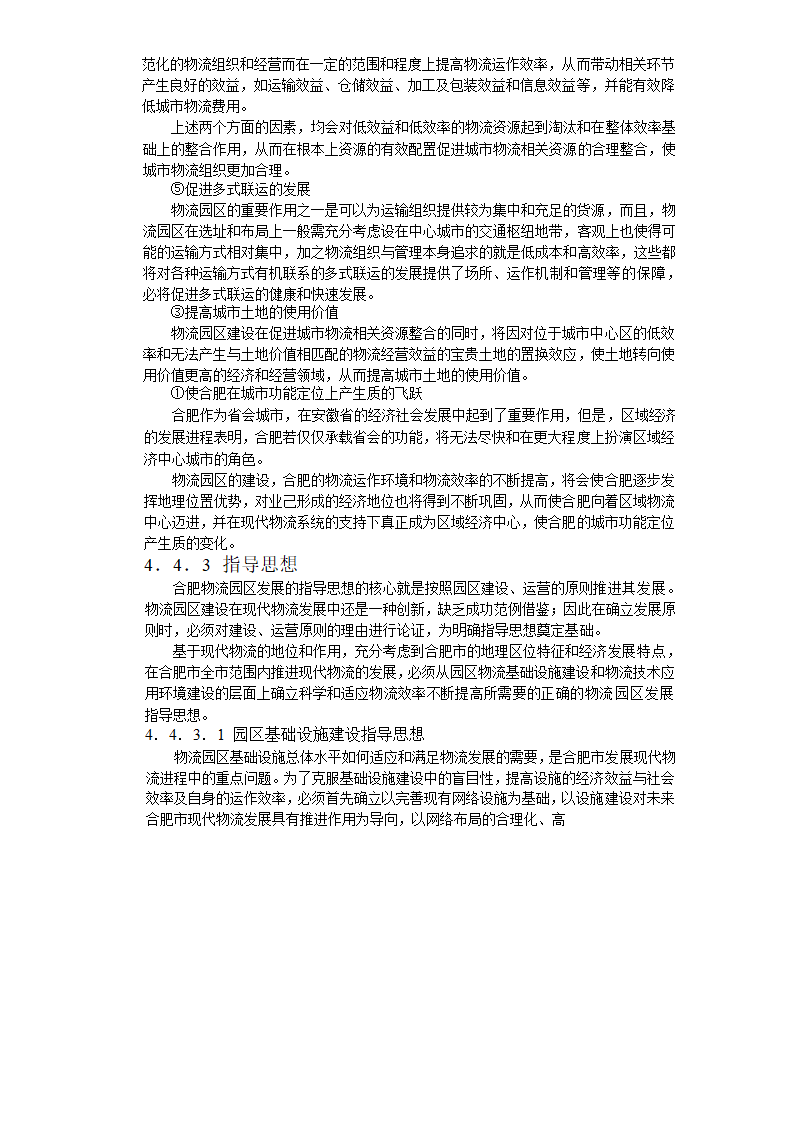 范化的物流组织和经营而在一定的范围和程度上提高物流运作效率，从而带动相关环节产生良好的效益，如运输效益、仓储效益、加工及包装效益和信息效益等，并能有效降低城市物流费用。

上述两个方面的因素，均会对低效益和低效率的物流资源起到淘汰和在整体效率基础上的整合作用，从而在根本上资源的有效配置促进城市物流相关资源的合理整合，使城市物流组织更加合理。

⑤促进多式联运的发展

物流园区的重要作用之一是可以为运输组织提供较为集中和充足的货源，而且，物流园区在选址和布局上一般需充分考虑设在中心城市的交通枢纽地带，客观上也使得可能的运输方式相对集中，加之物流组织与管理本身追求的就是低成本和高效率，这些都将对各种运输方式有机联系的多式联运的发展提供了场所、运作机制和管理等的保障，必将促进多式联运的健康和快速发展。

③提高城市土地的使用价值

物流园区建设在促进城市物流相关资源整合的同时，将因对位于城市中心区的低效率和无法产生与土地价值相匹配的物流经营效益的宝贵土地的置换效应，使土地转向使用价值更高的经济和经营领域，从而提高城市土地的使用价值。

①使合肥在城市功能定位上产生质的飞跃

合肥作为省会城市，在安徽省的经济社会发展中起到了重要作用，但是，区域经济的发展进程表明，合肥若仅仅承载省会的功能，将无法尽快和在更大程度上扮演区域经济中心城市的角色。

物流园区的建设，合肥的物流运作环境和物流效率的不断提高，将会使合肥逐步发挥地理位置优势，对业已形成的经济地位也将得到不断巩固，从而使合肥向着区域物流中心迈进，并在现代物流系统的支持下真正成为区域经济中心，使合肥的城市功能定位产生质的变化。

4．4．3 指导思想

合肥物流园区发展的指导思想的核心就是按照园区建设、运营的原则推进其发展。物流园区建设在现代物流发展中还是一种创新，缺乏成功范例借鉴；因此在确立发展原则时，必须对建设、运营原则的理由进行论证，为明确指导思想奠定基础。

基于现代物流的地位和作用，充分考虑到合肥市的地理区位特征和经济发展特点，在合肥市全市范围内推进现代物流的发展，必须从园区物流基础设施建设和物流技术应用环境建设的层面上确立科学和适应物流效率不断提高所需要的正确的物流园区发展指导思想。

4．4．3．1 园区基础设施建设指导思想

物流园区基础设施总体水平如何适应和满足物流发展的需要，是合肥市发展现代物流进程中的重点问题。为了克服基础设施建设中的盲目性，提高设施的经济效益与社会效率及自身的运作效率，必须首先确立以完善现有网络设施为基础，以设施建设对未来合肥市现代物流发展具有推进作用为导向，以网络布局的合理化、高